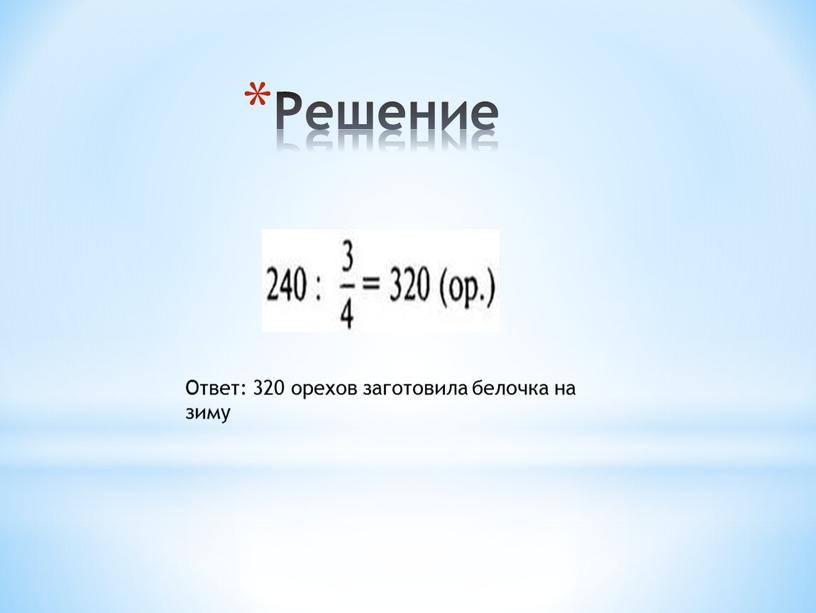 *Решение

$240 : \frac{3}{4} = 320$ (ор.)

Ответ: 320 орехов заготовила белочка на зиму